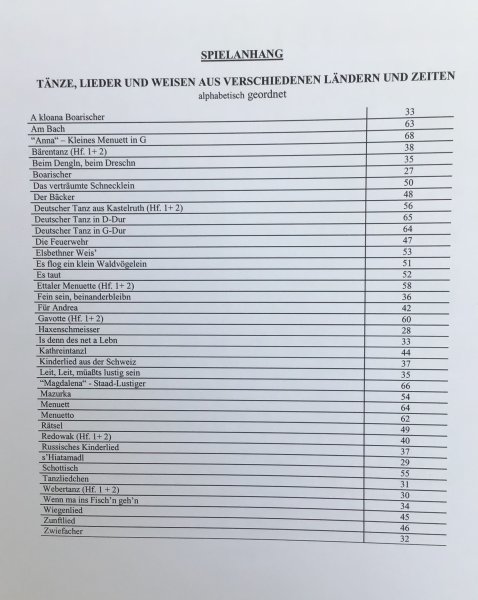 SPIELANHANG

TÄNZE, LIEDER UND WEISEN AUS VERSCHIEDENEN LÄNDERN UND ZEITEN
alphabetisch geordnet

| | |
|---|---|
| A kloana Boarischer | 33 |
| Am Bach | 63 |
| "Anna" – Kleines Menuett in G | 68 |
| Bärentanz (Hf. 1+ 2) | 38 |
| Beim Dengln, beim Dreschn | 35 |
| Boarischer | 27 |
| Das verträumte Schnecklein | 50 |
| Der Bäcker | 48 |
| Deutscher Tanz aus Kastelruth (Hf. 1+ 2) | 56 |
| Deutscher Tanz in D-Dur | 65 |
| Deutscher Tanz in G-Dur | 64 |
| Die Feuerwehr | 47 |
| Elsbethner Weis' | 53 |
| Es flog ein klein Waldvögelein | 51 |
| Es taut | 52 |
| Ettaler Menuette (Hf. 1+ 2) | 58 |
| Fein sein, beinanderbleibn | 36 |
| Für Andrea | 42 |
| Gavotte (Hf. 1+ 2) | 60 |
| Haxenschmeisser | 28 |
| Is denn des net a Lebn | 33 |
| Kathreintanzl | 44 |
| Kinderlied aus der Schweiz | 37 |
| Leit, Leit, müaßts lustig sein | 35 |
| "Magdalena" - Staad-Lustiger | 66 |
| Mazurka | 54 |
| Menuett | 64 |
| Menuetto | 62 |
| Rätsel | 49 |
| Redowak (Hf. 1+ 2) | 40 |
| Russisches Kinderlied | 37 |
| s'Hiatamadl | 29 |
| Schottisch | 55 |
| Tanzliedchen | 31 |
| Webertanz (Hf. 1 + 2) | 30 |
| Wenn ma ins Fisch'n geh'n | 34 |
| Wiegenlied | 45 |
| Zunftlied | 46 |
| Zwiefacher | 32 |